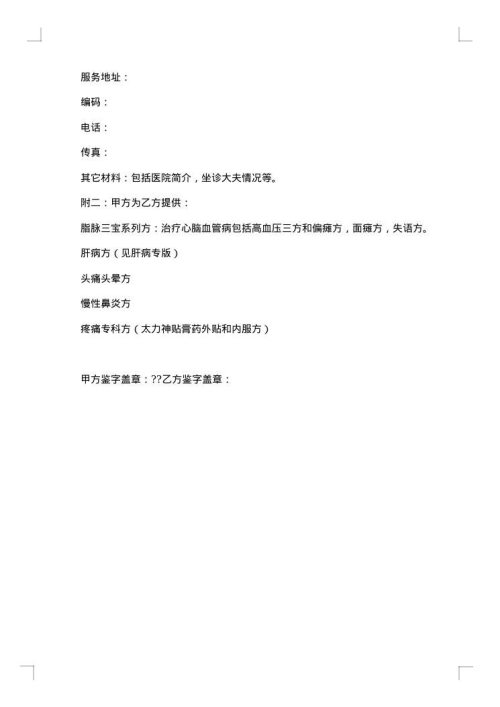 服务地址：

编码：

电话：

传真：

其它材料：包括医院简介，坐诊大夫情况等。

附二：甲方为乙方提供：

脂脉三宝系列方：治疗心脑血管病包括高血压三方和偏瘫方，面瘫方，失语方。

肝病方（见肝病专版）

头痛头晕方

慢性鼻炎方

疼痛专科方（太力神贴膏药外贴和内服方）

甲方鉴字盖章：??乙方鉴字盖章：